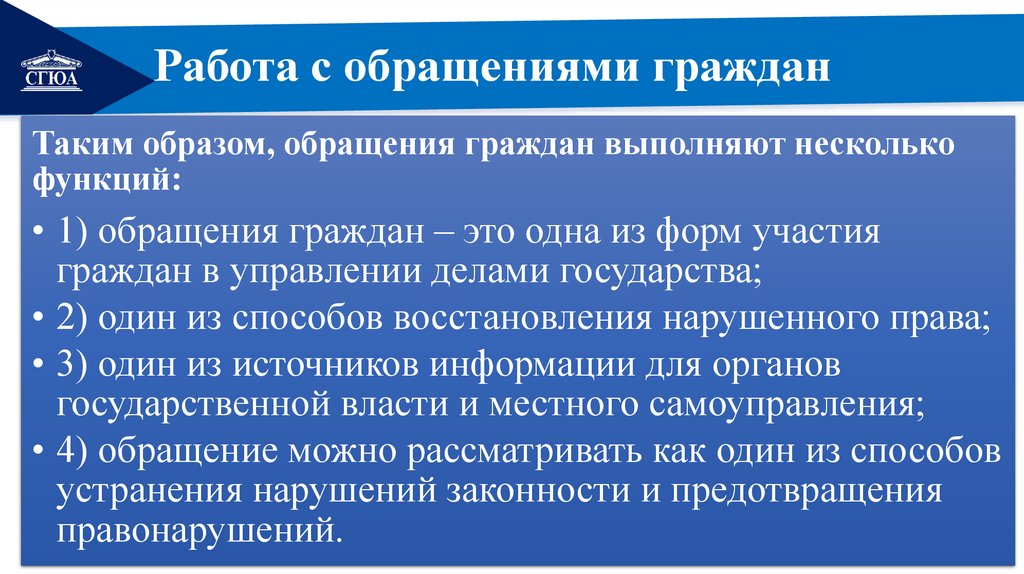 СГЮА

Работа с обращениями граждан

Таким образом, обращения граждан выполняют несколько функций:

• 1) обращения граждан – это одна из форм участия граждан в управлении делами государства;
• 2) один из способов восстановления нарушенного права;
• 3) один из источников информации для органов государственной власти и местного самоуправления;
• 4) обращение можно рассматривать как один из способов устранения нарушений законности и предотвращения правонарушений.